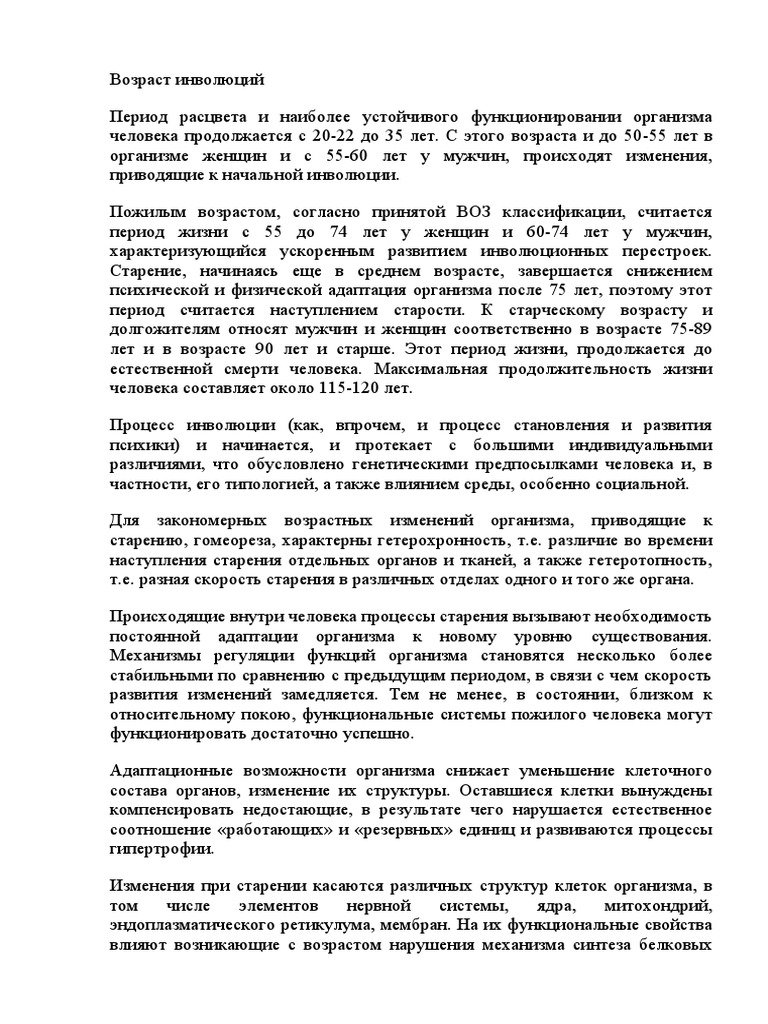 Возраст инволюций

Период расцвета и наиболее устойчивого функционировании организма человека продолжается с 20-22 до 35 лет. С этого возраста и до 50-55 лет в организме женщин и с 55-60 лет у мужчин, происходят изменения, приводящие к начальной инволюции.

Пожилым возрастом, согласно принятой ВОЗ классификации, считается период жизни с 55 до 74 лет у женщин и 60-74 лет у мужчин, характеризующийся ускоренным развитием инволюционных перестроек. Старение, начинаясь еще в среднем возрасте, завершается снижением психической и физической адаптация организма после 75 лет, поэтому этот период считается наступлением старости. К старческому возрасту и долгожителям относят мужчин и женщин соответственно в возрасте 75-89 лет и в возрасте 90 лет и старше. Этот период жизни, продолжается до естественной смерти человека. Максимальная продолжительность жизни человека составляет около 115-120 лет.

Процесс инволюции (как, впрочем, и процесс становления и развития психики) и начинается, и протекает с большими индивидуальными различиями, что обусловлено генетическими предпосылками человека и, в частности, его типологией, а также влиянием среды, особенно социальной.

Для закономерных возрастных изменений организма, приводящие к старению, гомеореза, характерны гетерохронность, т.е. различие во времени наступления старения отдельных органов и тканей, а также гетеротопность, т.е. разная скорость старения в различных отделах одного и того же органа.

Происходящие внутри человека процессы старения вызывают необходимость постоянной адаптации организма к новому уровню существования. Механизмы регуляции функций организма становятся несколько более стабильными по сравнению с предыдущим периодом, в связи с чем скорость развития изменений замедляется. Тем не менее, в состоянии, близком к относительному покою, функциональные системы пожилого человека могут функционировать достаточно успешно.

Адаптационные возможности организма снижает уменьшение клеточного состава органов, изменение их структуры. Оставшиеся клетки вынуждены компенсировать недостающие, в результате чего нарушается естественное соотношение «работающих» и «резервных» единиц и развиваются процессы гипертрофии.

Изменения при старении касаются различных структур клеток организма, в том числе элементов нервной системы, ядра, митохондрий, эндоплазматического ретикулума, мембран. На их функциональные свойства влияют возникающие с возрастом нарушения механизма синтеза белковых